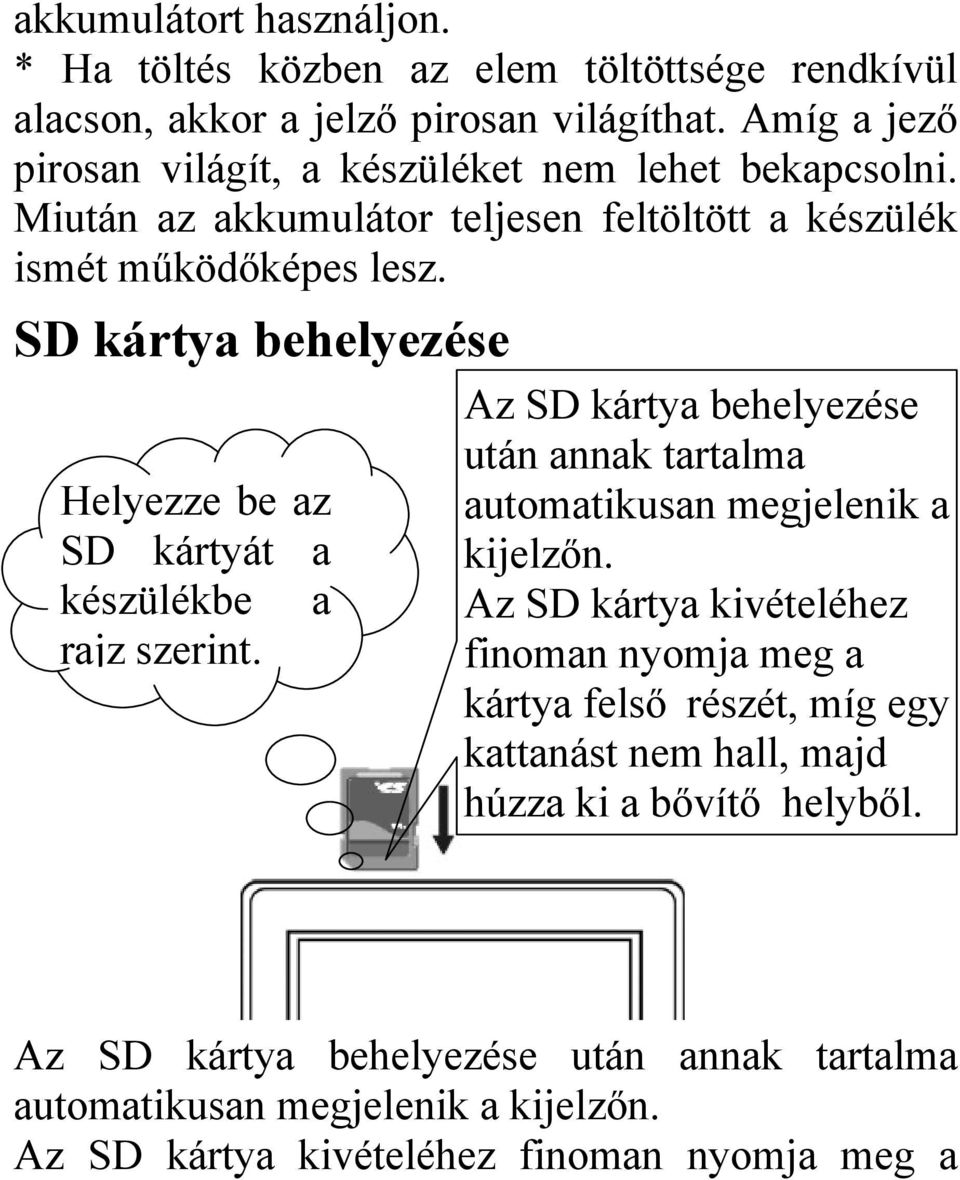 akkumulátort használjon.
* Ha töltés közben az elem töltöttsége rendkívül alacson, akkor a jelző pirosan világíthat. Amíg a jező pirosan világít, a készüléket nem lehet bekapcsolni. Miután az akkumulátor teljesen feltöltött a készülék ismét működőképes lesz.

SD kártya behelyezése

Helyezze be az SD kártyát a készülékbe a rajz szerint.

Az SD kártya behelyezése után annak tartalma automatikusan megjelenik a kijelzőn.
Az SD kártya kivételéhez finoman nyomja meg a kártya felső részét, míg egy kattanást nem hall, majd húzza ki a bővítő helyből.

Az SD kártya behelyezése után annak tartalma automatikusan megjelenik a kijelzőn.
Az SD kártya kivételéhez finoman nyomja meg a